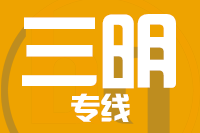 三明
专线